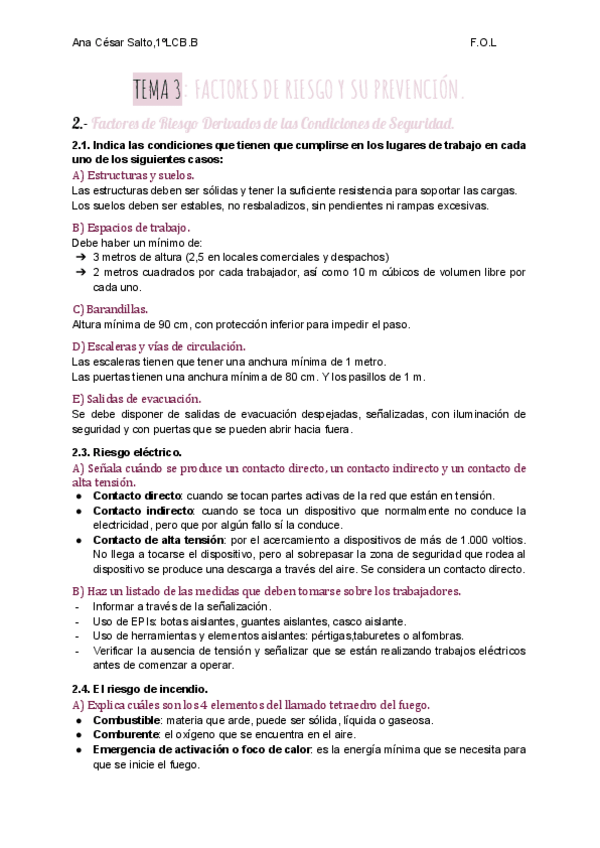 Ana César Salto,1ºLCB.B F.O.L

TEMA 3: FACTORES DE RIESGO Y SU PREVENCIÓN.

2.- Factores de Riesgo Derivados de las Condiciones de Seguridad.

2.1. Indica las condiciones que tienen que cumplirse en los lugares de trabajo en cada uno de los siguientes casos:

A) Estructuras y suelos.
Las estructuras deben ser sólidas y tener la suficiente resistencia para soportar las cargas. Los suelos deben ser estables, no resbaladizos, sin pendientes ni rampas excesivas.

B) Espacios de trabajo.
Debe haber un mínimo de:
➔ 3 metros de altura (2,5 en locales comerciales y despachos)
➔ 2 metros cuadrados por cada trabajador, así como 10 m cúbicos de volumen libre por cada uno.

C) Barandillas.
Altura mínima de 90 cm, con protección inferior para impedir el paso.

D) Escaleras y vías de circulación.
Las escaleras tienen que tener una anchura mínima de 1 metro.
Las puertas tienen una anchura mínima de 80 cm. Y los pasillos de 1 m.

E) Salidas de evacuación.
Se debe disponer de salidas de evacuación despejadas, señalizadas, con iluminación de seguridad y con puertas que se pueden abrir hacia fuera.

2.3. Riesgo eléctrico.
A) Señala cuándo se produce un contacto directo, un contacto indirecto y un contacto de alta tensión.
● Contacto directo: cuando se tocan partes activas de la red que están en tensión.
● Contacto indirecto: cuando se toca un dispositivo que normalmente no conduce la electricidad, pero que por algún fallo sí la conduce.
● Contacto de alta tensión: por el acercamiento a dispositivos de más de 1.000 voltios. No llega a tocarse el dispositivo, pero al sobrepasar la zona de seguridad que rodea al dispositivo se produce una descarga a través del aire. Se considera un contacto directo.

B) Haz un listado de las medidas que deben tomarse sobre los trabajadores.
- Informar a través de la señalización.
- Uso de EPIs: botas aislantes, guantes aislantes, casco aislante.
- Uso de herramientas y elementos aislantes: pértigas,taburetes o alfombras.
- Verificar la ausencia de tensión y señalizar que se están realizando trabajos eléctricos antes de comenzar a operar.

2.4. El riesgo de incendio.
A) Explica cuáles son los 4 elementos del llamado tetraedro del fuego.
● Combustible: materia que arde, puede ser sólida, líquida o gaseosa.
● Comburente: el oxígeno que se encuentra en el aire.
● Emergencia de activación o foco de calor: es la energía mínima que se necesita para que se inicie el fuego.